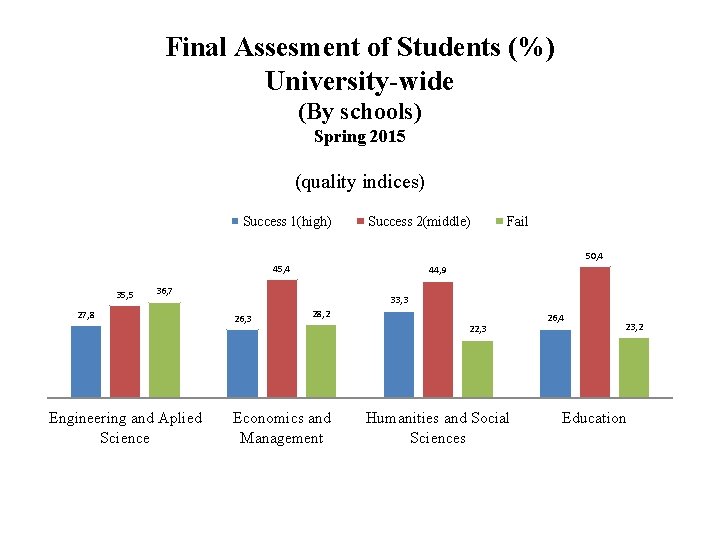 Final Assesment of Students (%)
University-wide
(By schools)
Spring 2015

(quality indices)

Success 1(high) Success 2(middle) Fail

27,8 35,5 36,7
26,3 45,4 28,2
33,3 44,9 22,3
26,4 50,4 23,2

Engineering and Aplied Science
Economics and Management
Humanities and Social Sciences
Education